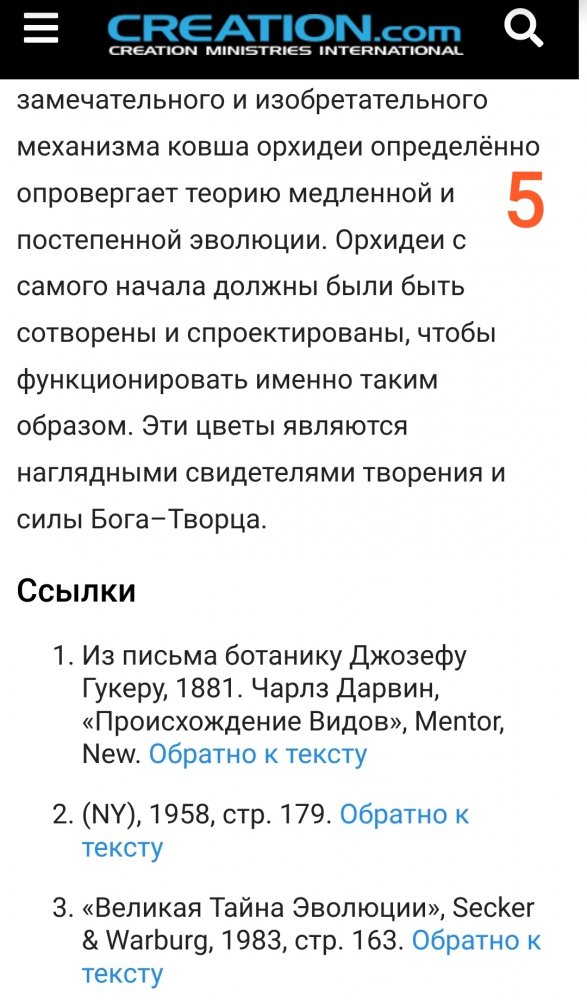 CREATION.com
CREATION MINISTRIES INTERNATIONAL

замечательного и изобретательного механизма ковша орхидеи определённо опровергает теорию медленной и постепенной эволюции. Орхидеи с самого начала должны были быть сотворены и спроектированы, чтобы функционировать именно таким образом. Эти цветы являются наглядными свидетелями творения и силы Бога–Творца.

5

Ссылки

1. Из письма ботанику Джозефу Гукеру, 1881. Чарлз Дарвин, «Происхождение Видов», Mentor, New. Обратно к тексту

2. (NY), 1958, стр. 179. Обратно к тексту

3. «Великая Тайна Эволюции», Secker & Warburg, 1983, стр. 163. Обратно к тексту